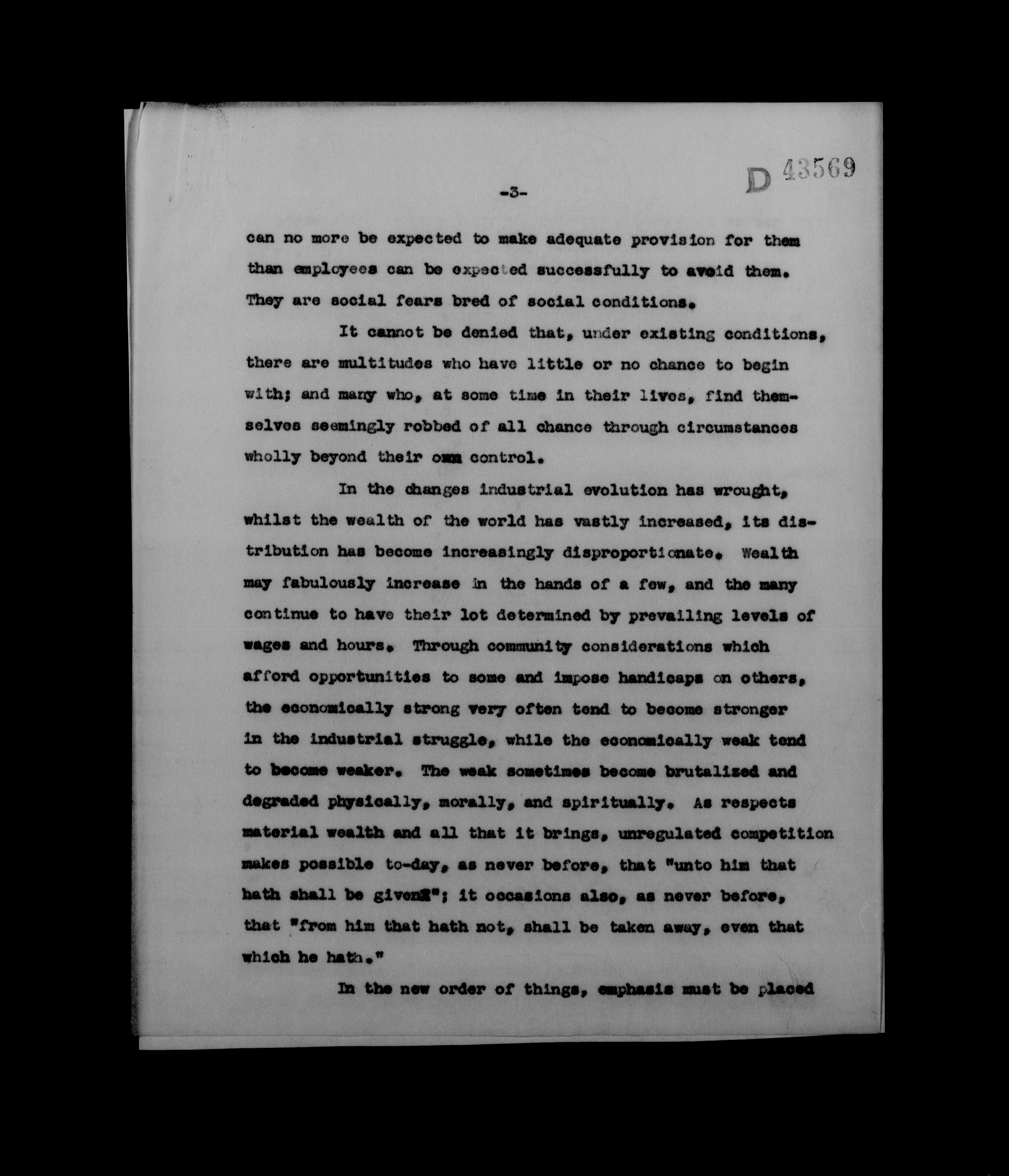 D 43569

-3-

can no more be expected to make adequate provision for them than employees can be expected successfully to avoid them. They are social fears bred of social conditions.

It cannot be denied that, under existing conditions, there are multitudes who have little or no chance to begin with; and many who, at some time in their lives, find themselves seemingly robbed of all chance through circumstances wholly beyond their own control.

In the changes industrial evolution has wrought, whilst the wealth of the world has vastly increased, its distribution has become increasingly disproportionate. Wealth may fabulously increase in the hands of a few, and the many continue to have their lot determined by prevailing levels of wages and hours. Through community considerations which afford opportunities to some and impose handicaps on others, the economically strong very often tend to become stronger in the industrial struggle, while the economically weak tend to become weaker. The weak sometimes become brutalized and degraded physically, morally, and spiritually. As respects material wealth and all that it brings, unregulated competition makes possible to-day, as never before, that "unto him that hath shall be given"; it occasions also, as never before, that "from him that hath not, shall be taken away, even that which he hath."

In the new order of things, emphasis must be placed